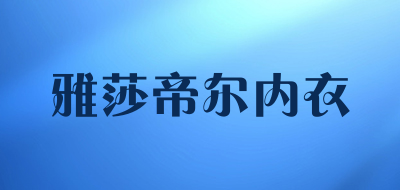 雅莎帝尔内衣